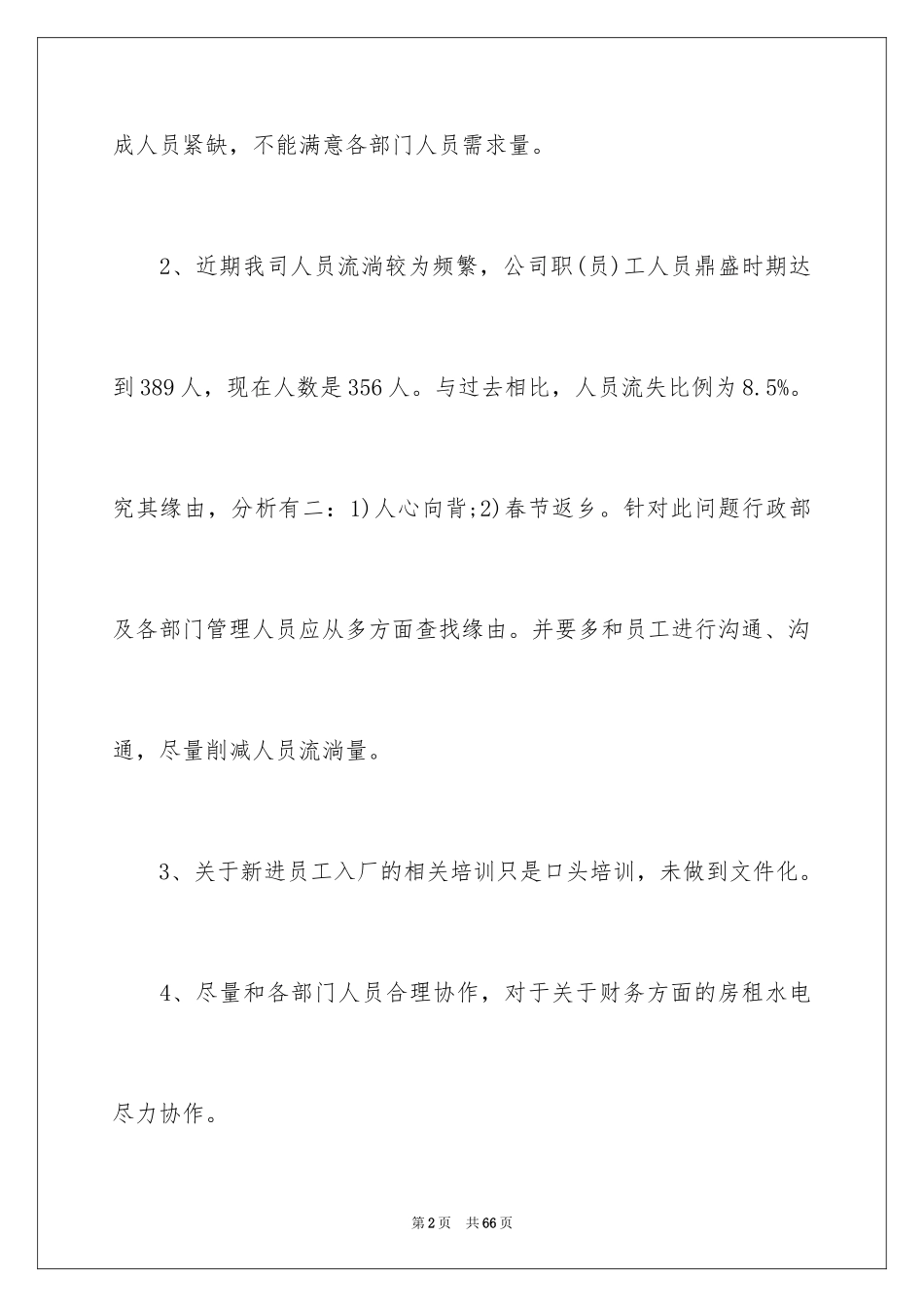 成人员紧缺，不能满意各部门人员需求量。

2、近期我司人员流淌较为频繁，公司职(员)工人员鼎盛时期达到389人，现在人数是356人。与过去相比，人员流失比例为8.5%。究其缘由，分析有二：1)人心向背;2)春节返乡。针对此问题行政部及各部门管理人员应从多方面查找缘由。并要多和员工进行沟通、沟通，尽量削减人员流淌量。

3、关于新进员工入厂的相关培训只是口头培训，未做到文件化。

4、尽量和各部门人员合理协作，对于关于财务方面的房租水电尽力协作。

第2页 共66页